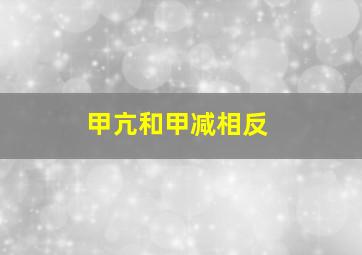 甲亢和甲减相反